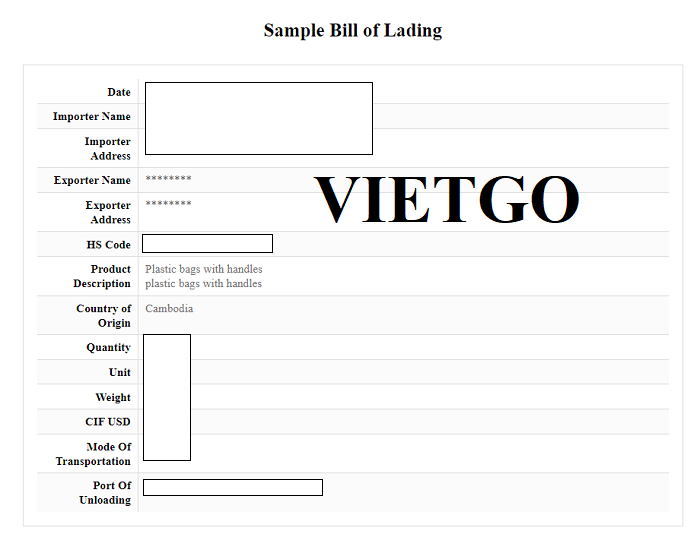 Sample Bill of Lading

| | |
|---|---|
| Date | |
| Importer Name | |
| Importer Address | |
| Exporter Name | ******** |
| Exporter Address | ******** |
| HS Code | |
| Product Description | Plastic bags with handles plastic bags with handles |
| Country of Origin | Cambodia |
| Quantity | |
| Unit | |
| Weight | |
| CIF USD | |
| Mode Of Transportation | |
| Port Of Unloading | |

VIETGO